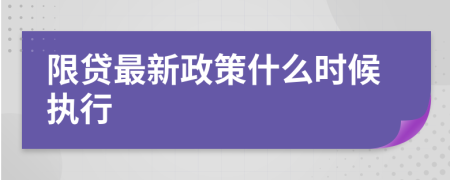 限贷最新政策什么时候执行